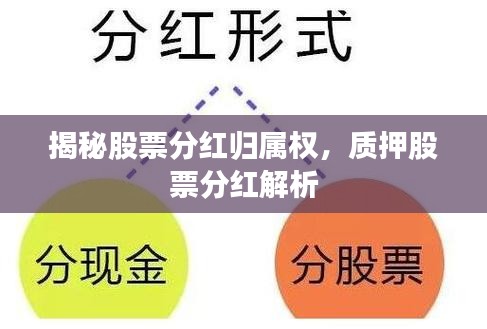 分红形式

揭秘股票分红归属权，质押股票分红解析

分现金

分股票